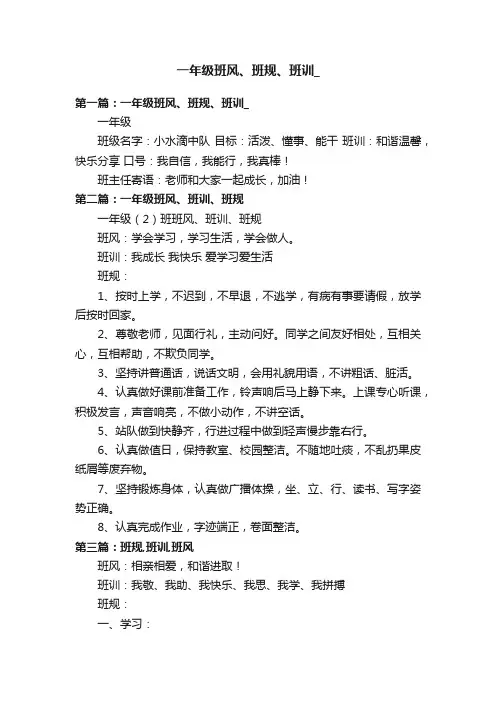 一年级班风、班规、班训_

第一篇：一年级班风、班规、班训_

一年级

班级名字：小水滴中队 目标：活泼、懂事、能干 班训：和谐温馨，快乐分享 口号：我自信，我能行，我真棒！

班主任寄语：老师和大家一起成长，加油！

第二篇：一年级班风、班训、班规

一年级（2）班班风、班训、班规

班风：学会学习，学习生活，学会做人。

班训：我成长 我快乐 爱学习爱生活

班规：

1、按时上学，不迟到，不早退，不逃学，有病有事要请假，放学后按时回家。

2、尊敬老师，见面行礼，主动问好。同学之间友好相处，互相关心，互相帮助，不欺负同学。

3、坚持讲普通话，说话文明，会用礼貌用语，不讲粗话、脏话。

4、认真做好课前准备工作，铃声响后马上静下来。上课专心听课，积极发言，声音响亮，不做小动作，不讲空话。

5、站队做到快静齐，行进过程中做到轻声慢步靠右行。

6、认真做值日，保持教室、校园整洁。不随地吐痰，不乱扔果皮纸屑等废弃物。

7、坚持锻炼身体，认真做广播体操，坐、立、行、读书、写字姿势正确。

8、认真完成作业，字迹端正，卷面整洁。

第三篇：班规.班训.班风

班风：相亲相爱，和谐进取！

班训：我敬、我助、我快乐、我思、我学、我拼搏

班规：

一、学习：